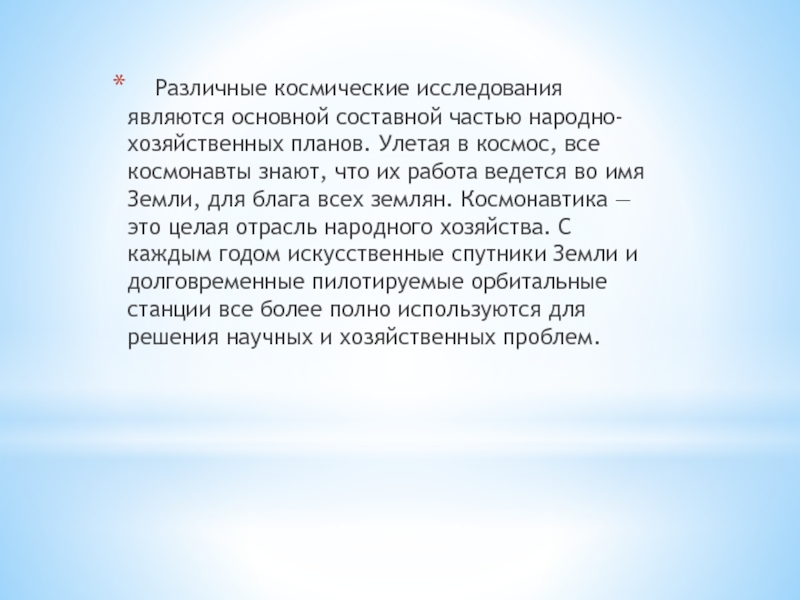 * Различные космические исследования являются основной составной частью народно-хозяйственных планов. Улетая в космос, все космонавты знают, что их работа ведется во имя Земли, для блага всех землян. Космонавтика — это целая отрасль народного хозяйства. С каждым годом искусственные спутники Земли и долговременные пилотируемые орбитальные станции все более полно используются для решения научных и хозяйственных проблем.